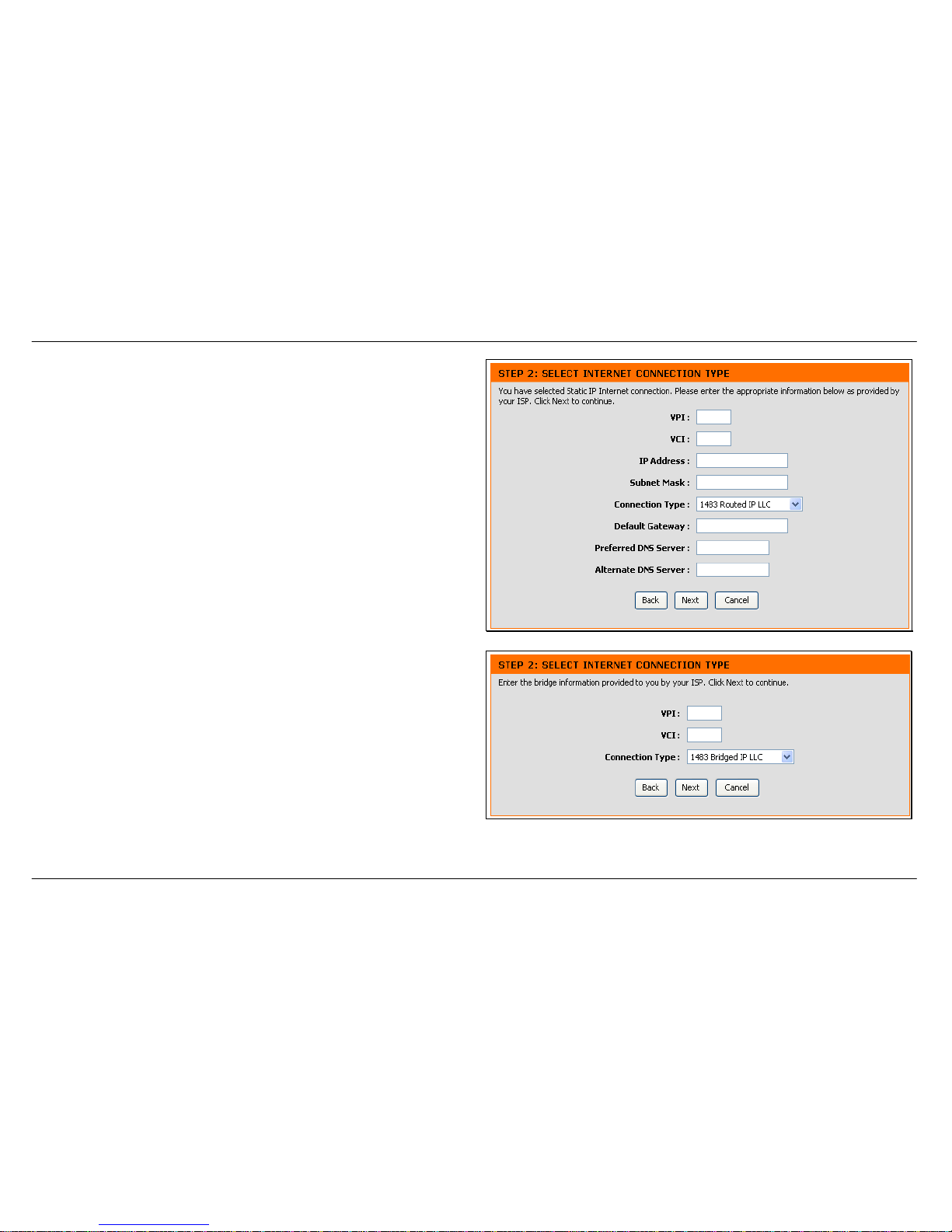 STEP 2: SELECT INTERNET CONNECTION TYPE

You have selected Static IP Internet connection. Please enter the appropriate information below as provided by your ISP. Click Next to continue.

VPI :

VCI :

IP Address :

Subnet Mask :

Connection Type : 1483 Routed IP LLC

Default Gateway :

Preferred DNS Server :

Alternate DNS Server :

Back Next Cancel

STEP 2: SELECT INTERNET CONNECTION TYPE

Enter the bridge information provided to you by your ISP. Click Next to continue.

VPI :

VCI :

Connection Type : 1483 Bridged IP LLC

Back Next Cancel